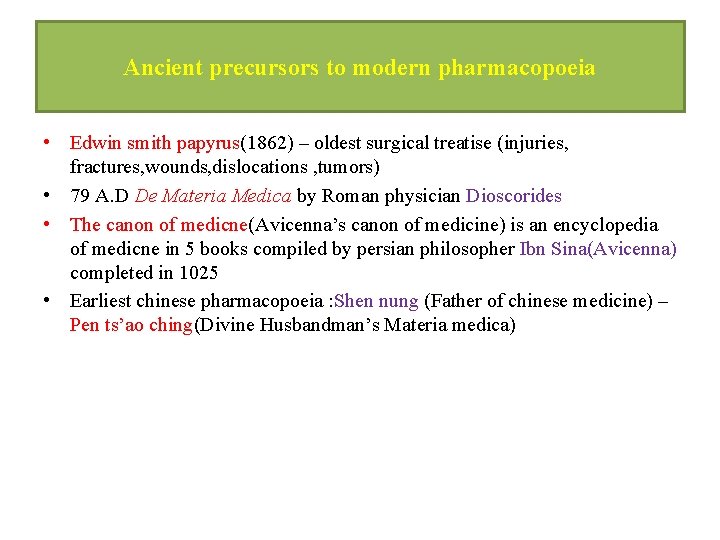 Ancient precursors to modern pharmacopoeia

• Edwin smith papyrus(1862) – oldest surgical treatise (injuries, fractures,wounds,dislocations ,tumors)
• 79 A.D De Materia Medica by Roman physician Dioscorides
• The canon of medicne(Avicenna's canon of medicine) is an encyclopedia of medicne in 5 books compiled by persian philosopher Ibn Sina(Avicenna) completed in 1025
• Earliest chinese pharmacopoeia :Shen nung (Father of chinese medicine) – Pen ts'ao ching(Divine Husbandman's Materia medica)